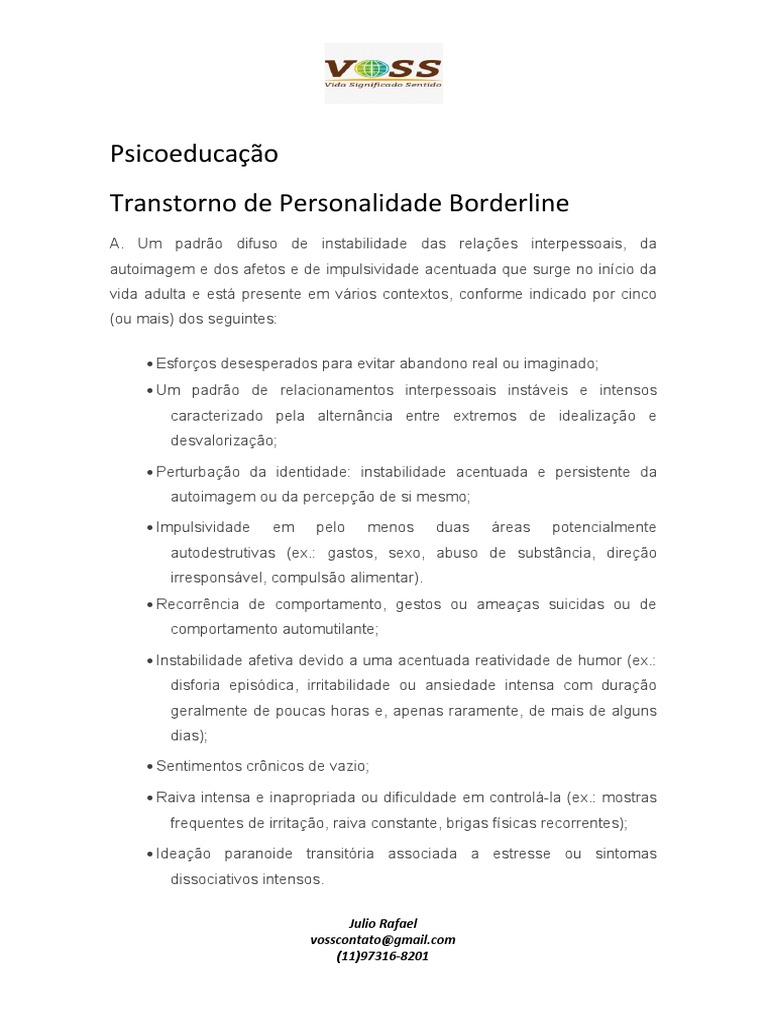 VOSS
Vida Significado Sentido

Psicoeducação

Transtorno de Personalidade Borderline

A. Um padrão difuso de instabilidade das relações interpessoais, da autoimagem e dos afetos e de impulsividade acentuada que surge no início da vida adulta e está presente em vários contextos, conforme indicado por cinco (ou mais) dos seguintes:

• Esforços desesperados para evitar abandono real ou imaginado;
• Um padrão de relacionamentos interpessoais instáveis e intensos caracterizado pela alternância entre extremos de idealização e desvalorização;
• Perturbação da identidade: instabilidade acentuada e persistente da autoimagem ou da percepção de si mesmo;
• Impulsividade em pelo menos duas áreas potencialmente autodestrutivas (ex.: gastos, sexo, abuso de substância, direção irresponsável, compulsão alimentar).
• Recorrência de comportamento, gestos ou ameaças suicidas ou de comportamento automutilante;
• Instabilidade afetiva devido a uma acentuada reatividade de humor (ex.: disforia episódica, irritabilidade ou ansiedade intensa com duração geralmente de poucas horas e, apenas raramente, de mais de alguns dias);
• Sentimentos crônicos de vazio;
• Raiva intensa e inapropriada ou dificuldade em controlá-la (ex.: mostras frequentes de irritação, raiva constante, brigas físicas recorrentes);
• Ideação paranoide transitória associada a estresse ou sintomas dissociativos intensos.

Julio Rafael
vosscontato@gmail.com
(11)97316-8201